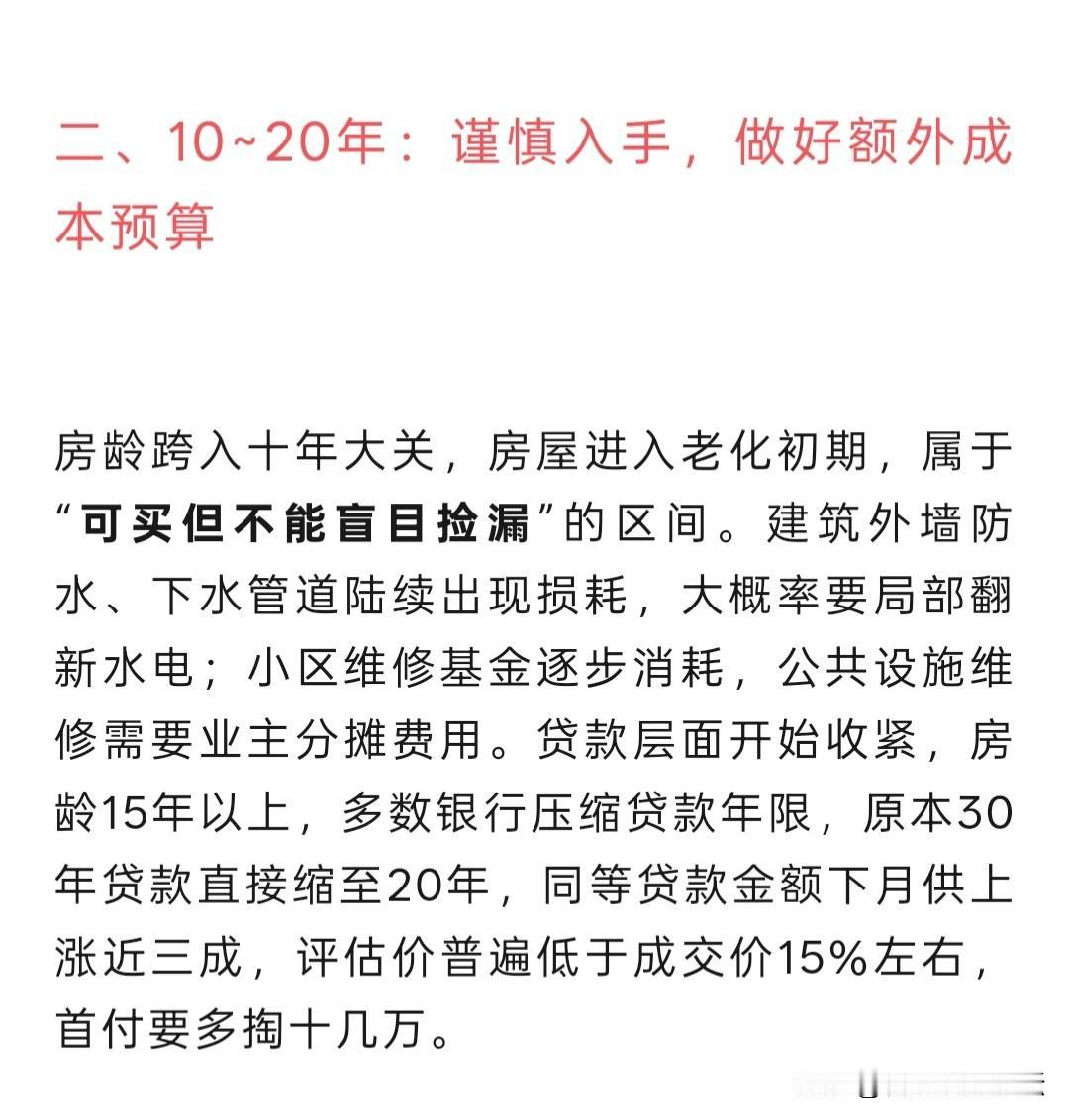 二、10~20年：谨慎入手，做好额外成本预算

房龄跨入十年大关，房屋进入老化初期，属于“可买但不能盲目捡漏”的区间。建筑外墙防水、下水管道陆续出现损耗，大概率要局部翻新水电；小区维修基金逐步消耗，公共设施维修需要业主分摊费用。贷款层面开始收紧，房龄15年以上，多数银行压缩贷款年限，原本30年贷款直接缩至20年，同等贷款金额下月供上涨近三成，评估价普遍低于成交价15%左右，首付要多掏十几万。